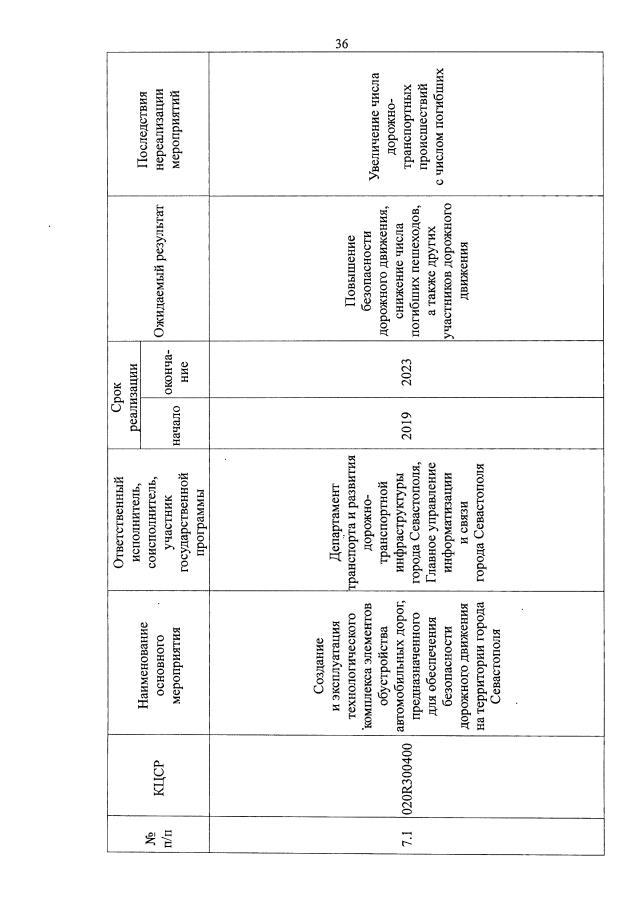 36

| № п/п | КЦСР | Наименование основного мероприятия | Ответственный исполнитель, соисполнитель, участник государственной программы | Срок реализации |  | Ожидаемый результат | Последствия нереализации мероприятий |
|---|---|---|---|---|---|---|---|
|  |  |  |  | начало | оконча-ние |  |  |
| 7.1 | 020R300400 | Создание и эксплуатация технологического комплекса элементов обустройства автомобильных дорог, предназначенного для обеспечения безопасности дорожного движения на территории города Севастополя | Департамент транспорта и развития дорожно-транспортной инфраструктуры города Севастополя, Главное управление информатизации и связи города Севастополя | 2019 | 2023 | Повышение безопасности дорожного движения, снижение числа погибших пешеходов, а также других участников дорожного движения | Увеличение числа дорожно-транспортных происшествий с числом погибших |